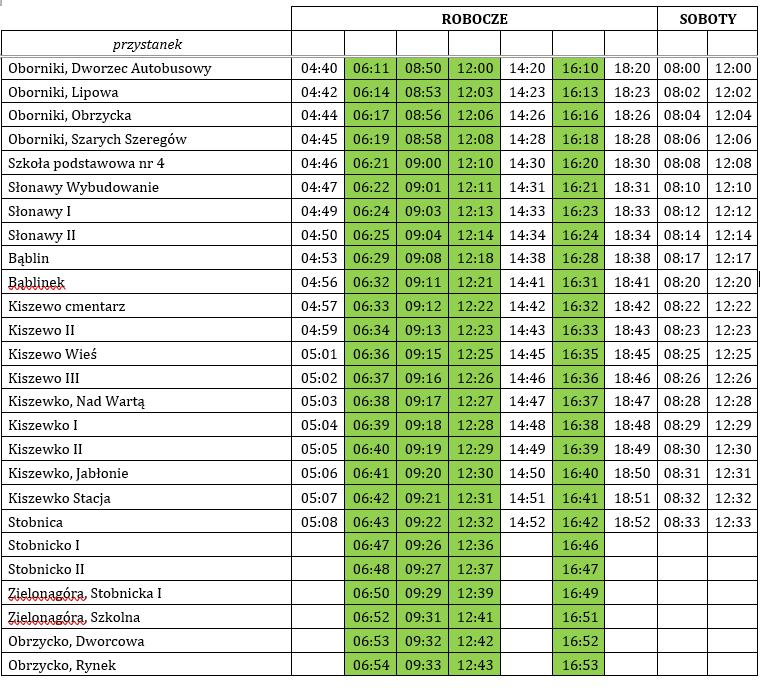 |  | ROBOCZE |  |  |  |  |  |  | SOBOTY |  |
|---|---|---|---|---|---|---|---|---|---|
| przystanek |  |  |  |  |  |  |  |  |  |
| Oborniki, Dworzec Autobusowy | 04:40 | 06:11 | 08:50 | 12:00 | 14:20 | 16:10 | 18:20 | 08:00 | 12:00 |
| Oborniki, Lipowa | 04:42 | 06:14 | 08:53 | 12:03 | 14:23 | 16:13 | 18:23 | 08:02 | 12:02 |
| Oborniki, Obrzycka | 04:44 | 06:17 | 08:56 | 12:06 | 14:26 | 16:16 | 18:26 | 08:04 | 12:04 |
| Oborniki, Szarych Szeregów | 04:45 | 06:19 | 08:58 | 12:08 | 14:28 | 16:18 | 18:28 | 08:06 | 12:06 |
| Szkoła podstawowa nr 4 | 04:46 | 06:21 | 09:00 | 12:10 | 14:30 | 16:20 | 18:30 | 08:08 | 12:08 |
| Słonawy Wybudowanie | 04:47 | 06:22 | 09:01 | 12:11 | 14:31 | 16:21 | 18:31 | 08:10 | 12:10 |
| Słonawy I | 04:49 | 06:24 | 09:03 | 12:13 | 14:33 | 16:23 | 18:33 | 08:12 | 12:12 |
| Słonawy II | 04:50 | 06:25 | 09:04 | 12:14 | 14:34 | 16:24 | 18:34 | 08:14 | 12:14 |
| Bąblin | 04:53 | 06:29 | 09:08 | 12:18 | 14:38 | 16:28 | 18:38 | 08:17 | 12:17 |
| Bąblinek | 04:56 | 06:32 | 09:11 | 12:21 | 14:41 | 16:31 | 18:41 | 08:20 | 12:20 |
| Kiszewo cmentarz | 04:57 | 06:33 | 09:12 | 12:22 | 14:42 | 16:32 | 18:42 | 08:22 | 12:22 |
| Kiszewo II | 04:59 | 06:34 | 09:13 | 12:23 | 14:43 | 16:33 | 18:43 | 08:23 | 12:23 |
| Kiszewo Wieś | 05:01 | 06:36 | 09:15 | 12:25 | 14:45 | 16:35 | 18:45 | 08:25 | 12:25 |
| Kiszewo III | 05:02 | 06:37 | 09:16 | 12:26 | 14:46 | 16:36 | 18:46 | 08:26 | 12:26 |
| Kiszewko, Nad Wartą | 05:03 | 06:38 | 09:17 | 12:27 | 14:47 | 16:37 | 18:47 | 08:28 | 12:28 |
| Kiszewko I | 05:04 | 06:39 | 09:18 | 12:28 | 14:48 | 16:38 | 18:48 | 08:29 | 12:29 |
| Kiszewko II | 05:05 | 06:40 | 09:19 | 12:29 | 14:49 | 16:39 | 18:49 | 08:30 | 12:30 |
| Kiszewko, Jabłonie | 05:06 | 06:41 | 09:20 | 12:30 | 14:50 | 16:40 | 18:50 | 08:31 | 12:31 |
| Kiszewko Stacja | 05:07 | 06:42 | 09:21 | 12:31 | 14:51 | 16:41 | 18:51 | 08:32 | 12:32 |
| Stobnica | 05:08 | 06:43 | 09:22 | 12:32 | 14:52 | 16:42 | 18:52 | 08:33 | 12:33 |
| Stobnicko I |  | 06:47 | 09:26 | 12:36 |  | 16:46 |  |  |  |
| Stobnicko II |  | 06:48 | 09:27 | 12:37 |  | 16:47 |  |  |  |
| Zielonagóra, Stobnicka I |  | 06:50 | 09:29 | 12:39 |  | 16:49 |  |  |  |
| Zielonagóra, Szkolna |  | 06:52 | 09:31 | 12:41 |  | 16:51 |  |  |  |
| Obrzycko, Dworcowa |  | 06:53 | 09:32 | 12:42 |  | 16:52 |  |  |  |
| Obrzycko, Rynek |  | 06:54 | 09:33 | 12:43 |  | 16:53 |  |  |  |